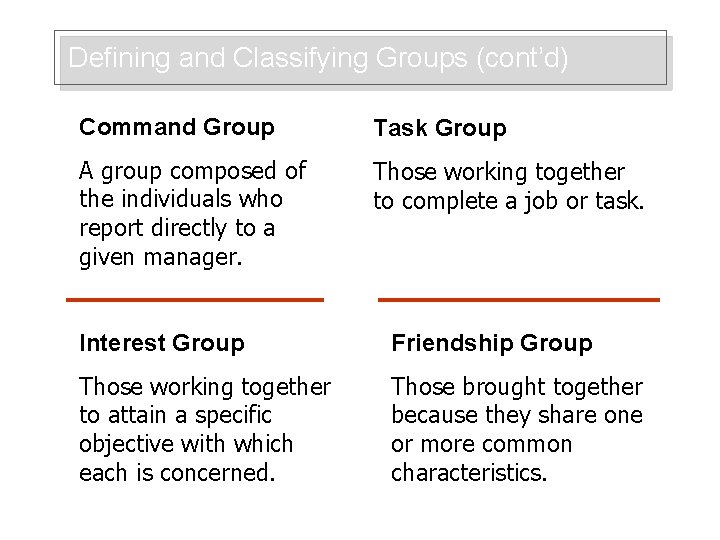 Defining and Classifying Groups (cont'd)

Command Group

A group composed of the individuals who report directly to a given manager.

Task Group

Those working together to complete a job or task.

Interest Group

Those working together to attain a specific objective with which each is concerned.

Friendship Group

Those brought together because they share one or more common characteristics.